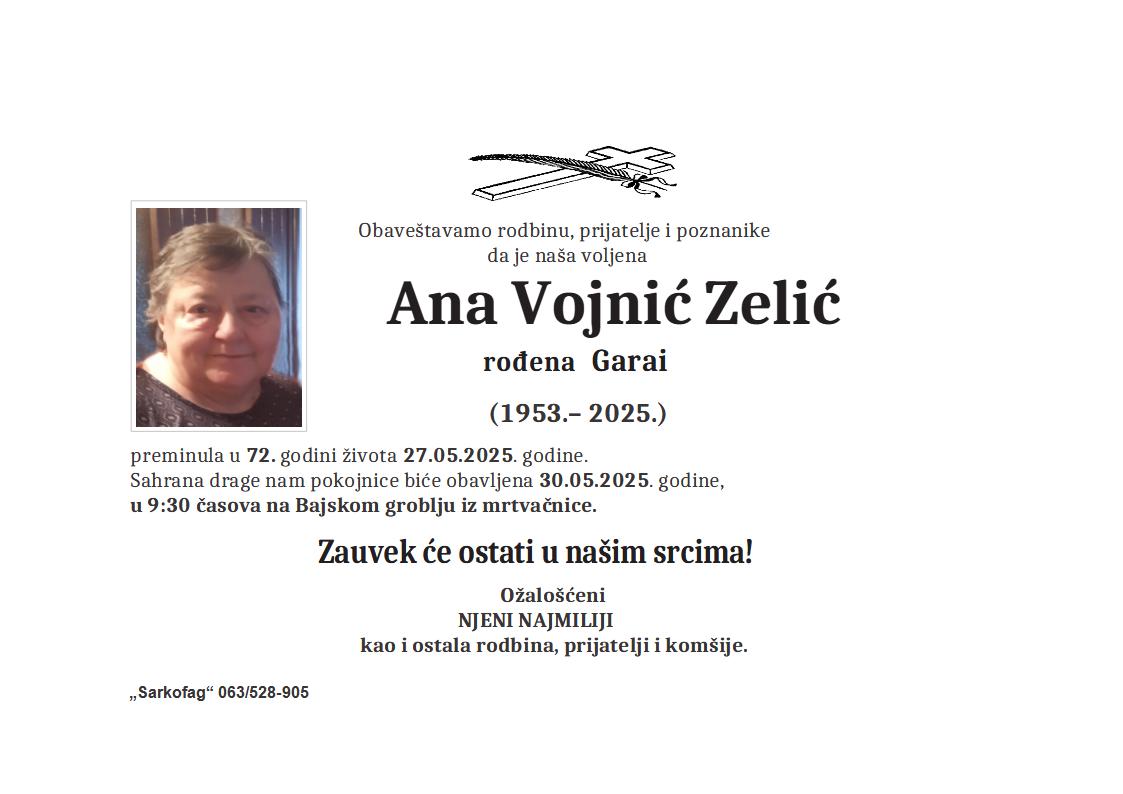 Obaveštavamo rodbinu, prijatelje i poznanike
da je naša voljena

Ana Vojnić Zelić

rođena Garai

(1953.– 2025.)

preminula u 72. godini života 27.05.2025. godine.
Sahrana drage nam pokojnice biće obavljena 30.05.2025. godine,
u 9:30 časova na Bajskom groblju iz mrtvačnice.

Zauvek će ostati u našim srcima!

Ožalošćeni
NJENI NAJMILIJI
kao i ostala rodbina, prijatelji i komšije.

„Sarkofag“ 063/528-905